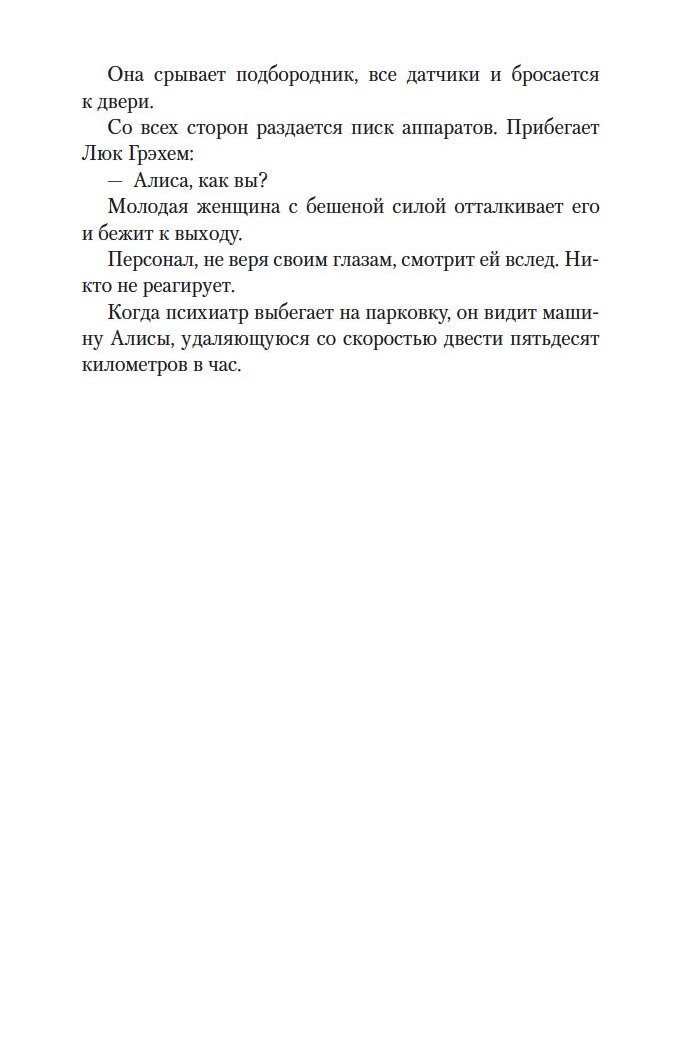 Она срывает подбородник, все датчики и бросается к двери.

Со всех сторон раздается писк аппаратов. Прибегает Люк Грэхем:

— Алиса, как вы?

Молодая женщина с бешеной силой отталкивает его и бежит к выходу.

Персонал, не веря своим глазам, смотрит ей вслед. Никто не реагирует.

Когда психиатр выбегает на парковку, он видит машину Алисы, удаляющуюся со скоростью двести пятьдесят километров в час.